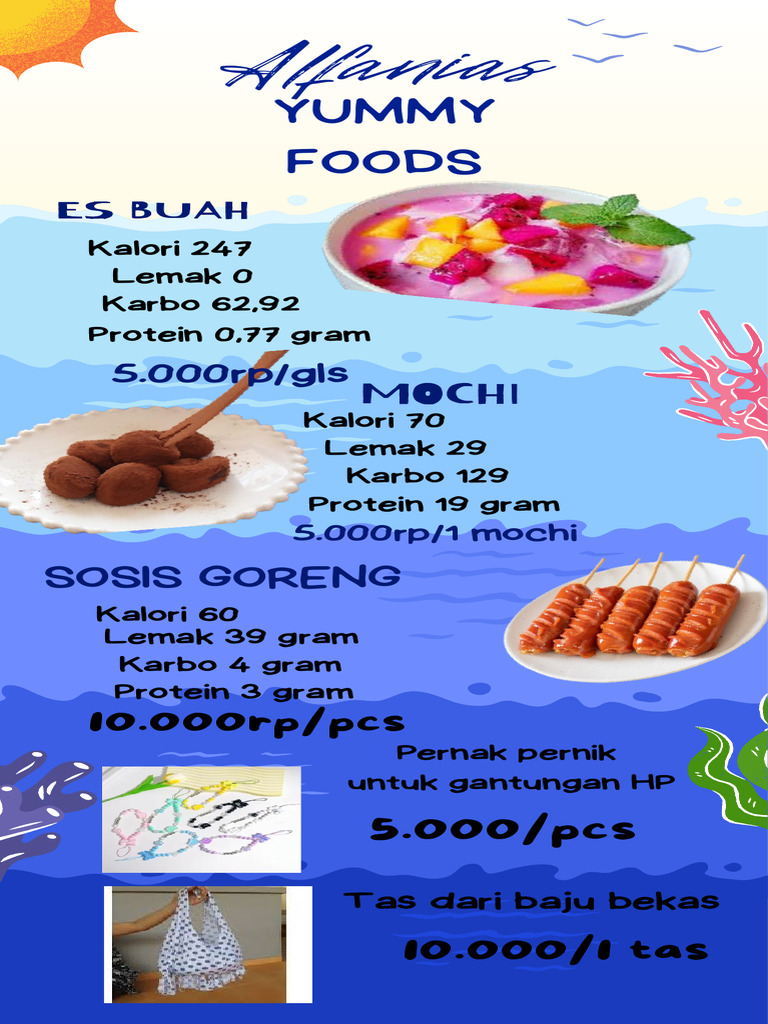 Alfanias
YUMMY
FOODS

ES BUAH
Kalori 247
Lemak 0
Karbo 62,92
Protein 0,77 gram

5.000rp/gls

MOCHI
Kalori 70
Lemak 29
Karbo 129
Protein 19 gram
5.000rp/1 mochi

SOSIS GORENG
Kalori 60
Lemak 39 gram
Karbo 4 gram
Protein 3 gram
10.000rp/pcs

Pernak pernik
untuk gantungan HP

5.000/pcs

Tas dari baju bekas
10.000/1 tas